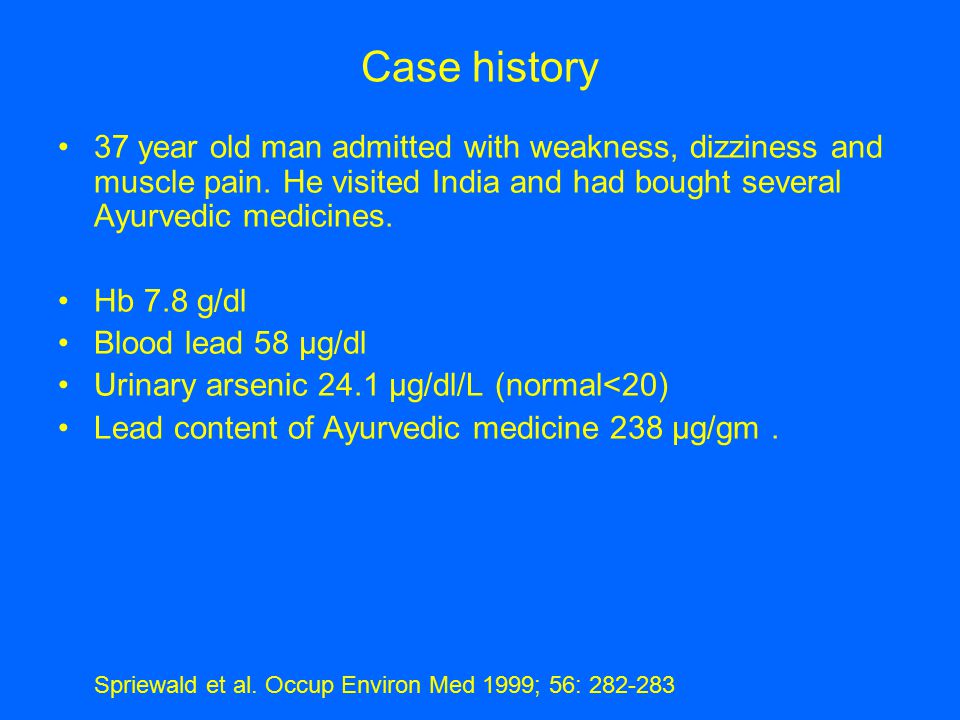 Case history

• 37 year old man admitted with weakness, dizziness and muscle pain. He visited India and had bought several Ayurvedic medicines.

• Hb 7.8 g/dl
• Blood lead 58 µg/dl
• Urinary arsenic 24.1 µg/dl/L (normal<20)
• Lead content of Ayurvedic medicine 238 µg/gm .

Spriewald et al. Occup Environ Med 1999; 56: 282-283